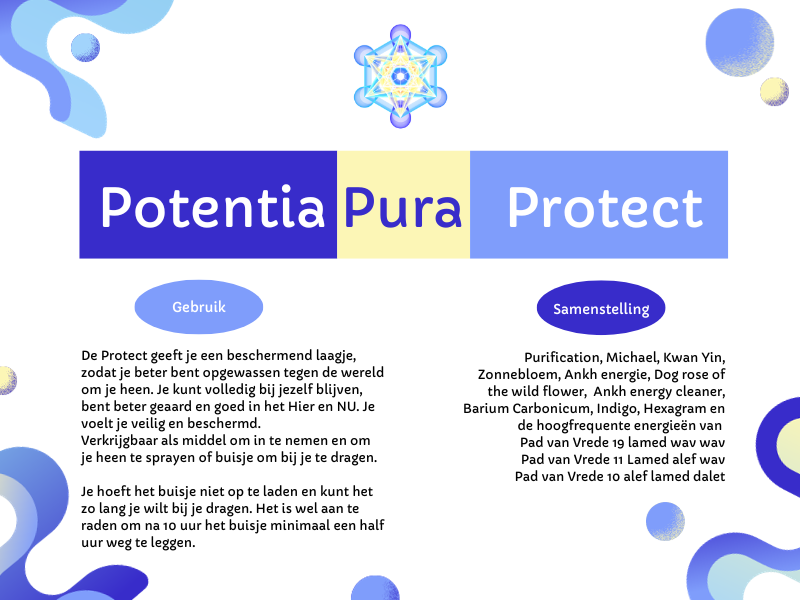 Potentia Pura Protect

Gebruik

De Protect geeft je een beschermend laagje, zodat je beter bent opgewassen tegen de wereld om je heen. Je kunt volledig bij jezelf blijven, bent beter geaard en goed in het Hier en NU. Je voelt je veilig en beschermd.
Verkrijgbaar als middel om in te nemen en om je heen te sprayen of buisje om bij je te dragen.

Je hoeft het buisje niet op te laden en kunt het zo lang je wilt bij je dragen. Het is wel aan te raden om na 10 uur het buisje minimaal een half uur weg te leggen.

Samenstelling

Purification, Michael, Kwan Yin, Zonnebloem, Ankh energie, Dog rose of the wild flower, Ankh energy cleaner, Barium Carbonicum, Indigo, Hexagram en de hoogfrequente energieën van
Pad van Vrede 19 lamed wav wav
Pad van Vrede 11 Lamed alef wav
Pad van Vrede 10 alef lamed dalet